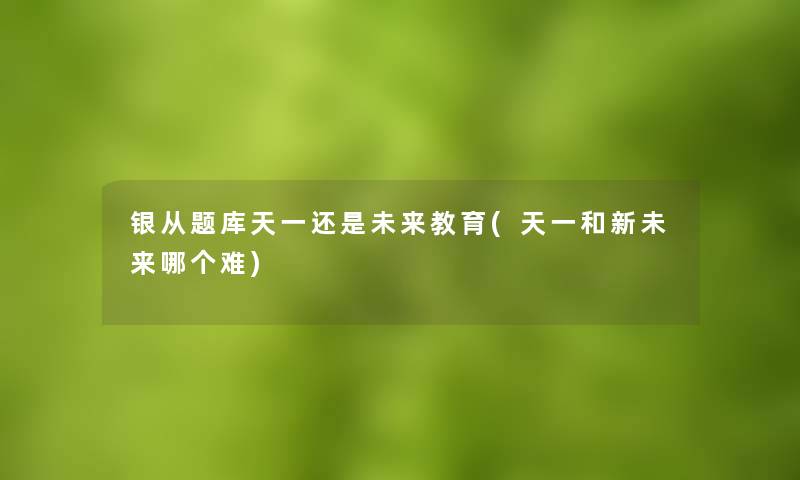 银从题库天一还是未来教育(天一和新未来哪个难)